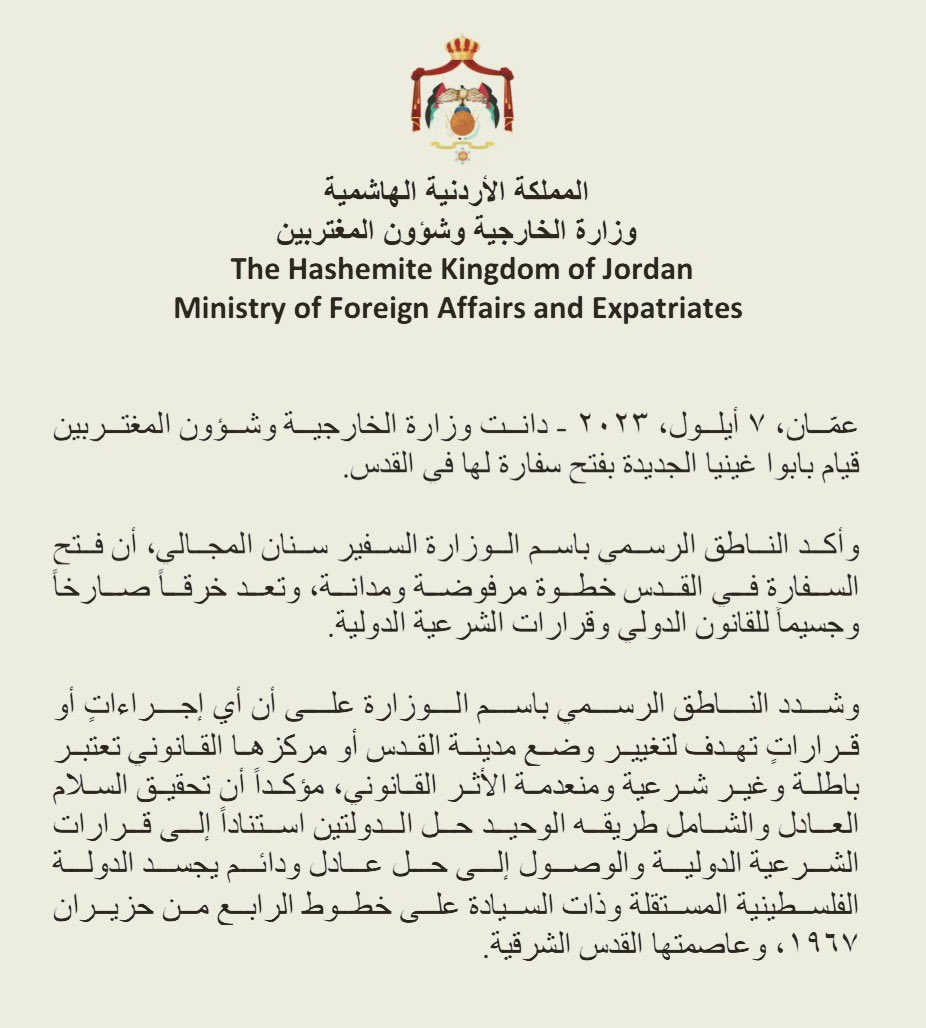 المملكة الأردنية الهاشمية
وزارة الخارجية وشؤون المغتربين
The Hashemite Kingdom of Jordan
Ministry of Foreign Affairs and Expatriates

عمّان، ٧ أيلول، ٢٠٢٣ - دانت وزارة الخارجية وشؤون المغتربين قيام بابوا غينيا الجديدة بفتح سفارة لها في القدس.

وأكد الناطق الرسمي باسم الوزارة السفير سنان المجالي، أن فتح السفارة في القدس خطوة مرفوضة ومدانة، وتعد خرقاً صارخاً وجسيماً للقانون الدولي وقرارات الشرعية الدولية.

وشدد الناطق الرسمي باسم الوزارة على أن أي إجراءاتٍ أو قراراتٍ تهدف لتغيير وضع مدينة القدس أو مركزها القانوني تعتبر باطلة وغير شرعية ومنعدمة الأثر القانوني، مؤكداً أن تحقيق السلام العادل والشامل طريقه الوحيد حل الدولتين استناداً إلى قرارات الشرعية الدولية والوصول إلى حل عادل ودائم يجسد الدولة الفلسطينية المستقلة وذات السيادة على خطوط الرابع من حزيران ١٩٦٧، وعاصمتها القدس الشرقية.